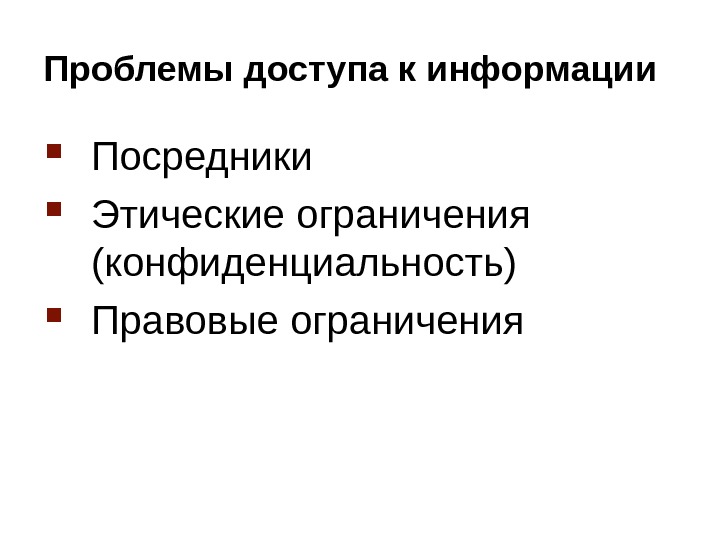 Проблемы доступа к информации

• Посредники
• Этические ограничения (конфиденциальность)
• Правовые ограничения